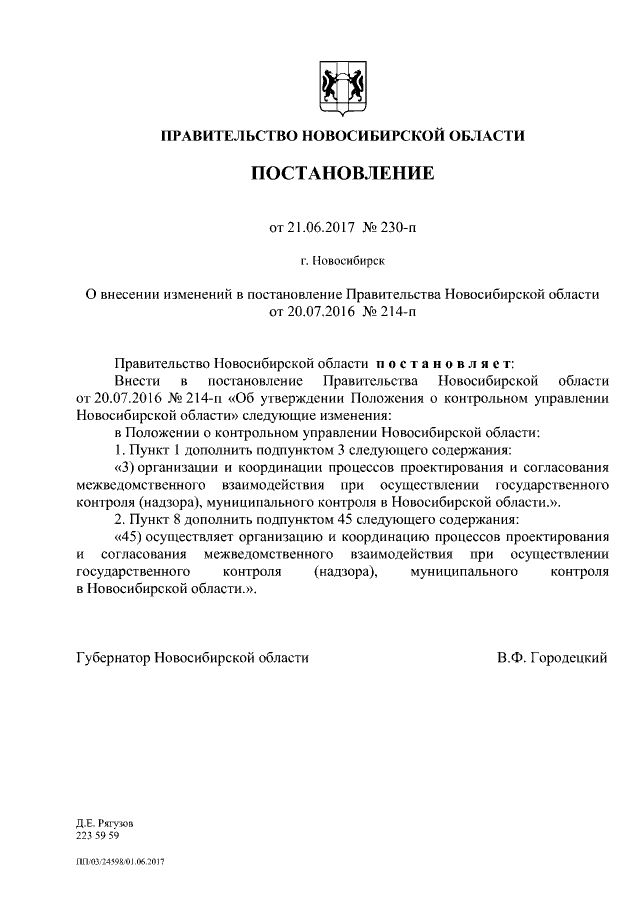 ПРАВИТЕЛЬСТВО НОВОСИБИРСКОЙ ОБЛАСТИ

ПОСТАНОВЛЕНИЕ

от 21.06.2017 № 230-п

г. Новосибирск

О внесении изменений в постановление Правительства Новосибирской области от 20.07.2016 № 214-п

Правительство Новосибирской области п о с т а н о в л я е т:

Внести в постановление Правительства Новосибирской области от 20.07.2016 № 214-п «Об утверждении Положения о контрольном управлении Новосибирской области» следующие изменения:

в Положении о контрольном управлении Новосибирской области:

1. Пункт 1 дополнить подпунктом 3 следующего содержания:

«3) организации и координации процессов проектирования и согласования межведомственного взаимодействия при осуществлении государственного контроля (надзора), муниципального контроля в Новосибирской области.».

2. Пункт 8 дополнить подпунктом 45 следующего содержания:

«45) осуществляет организацию и координацию процессов проектирования и согласования межведомственного взаимодействия при осуществлении государственного контроля (надзора), муниципального контроля в Новосибирской области.».

Губернатор Новосибирской области В.Ф. Городецкий

Д.Е. Рягузов
223 59 59

ПП/03/24598/01.06.2017